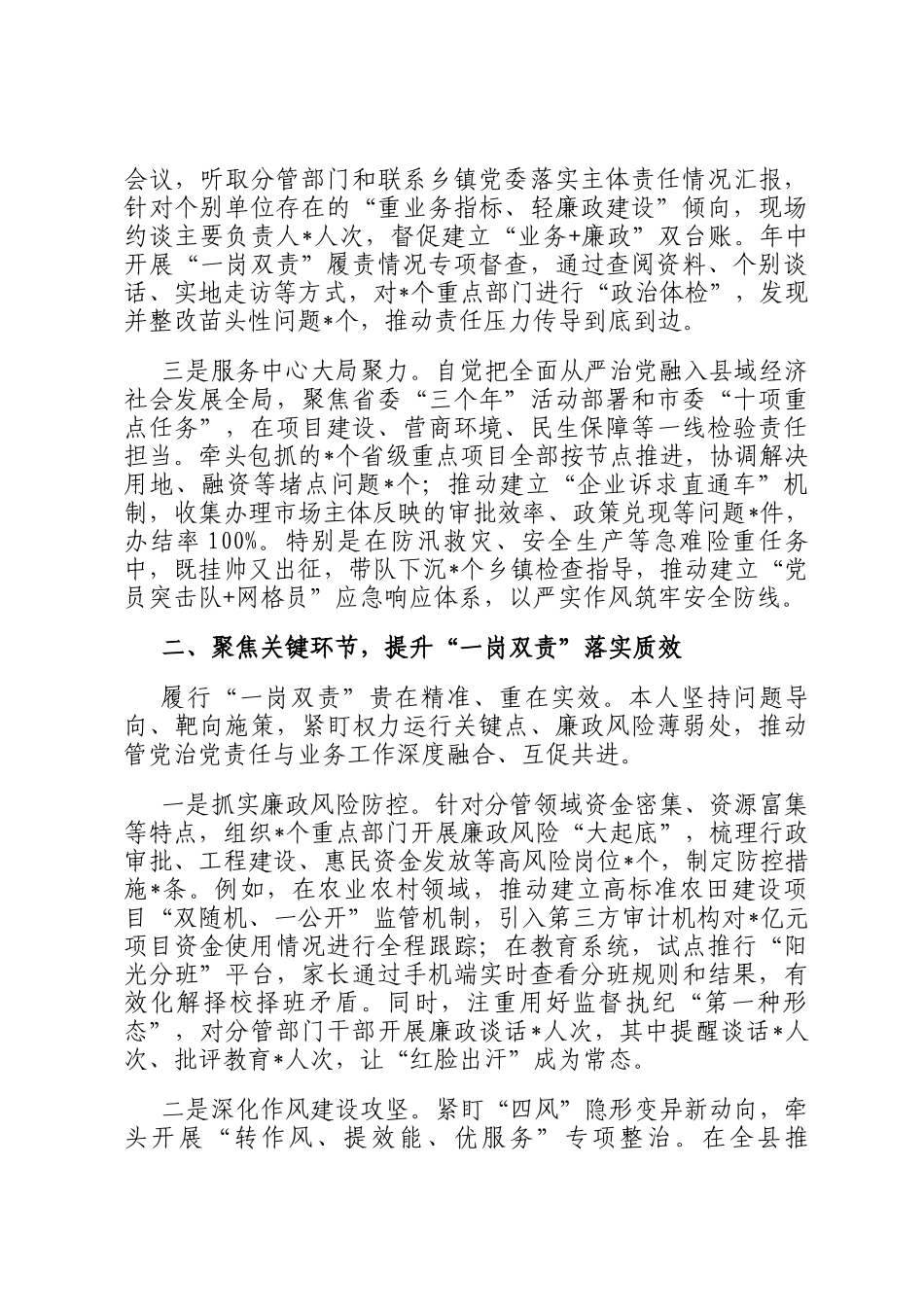 会议，听取分管部门和联系乡镇党委落实主体责任情况汇报，针对个别单位存在的“重业务指标、轻廉政建设”倾向，现场约谈主要负责人*人次，督促建立“业务+廉政”双台账。年中开展“一岗双责”履责情况专项督查，通过查阅资料、个别谈话、实地走访等方式，对*个重点部门进行“政治体检”，发现并整改苗头性问题*个，推动责任压力传导到底到边。

三是服务中心大局聚力。自觉把全面从严治党融入县域经济社会发展全局，聚焦省委“三个年”活动部署和市委“十项重点任务”，在项目建设、营商环境、民生保障等一线检验责任担当。牵头包抓的*个省级重点项目全部按节点推进，协调解决用地、融资等堵点问题*个；推动建立“企业诉求直通车”机制，收集办理市场主体反映的审批效率、政策兑现等问题*件，办结率100%。特别是在防汛救灾、安全生产等急难险重任务中，既挂帅又出征，带队下沉*个乡镇检查指导，推动建立“党员突击队+网格员”应急响应体系，以严实作风筑牢安全防线。

二、聚焦关键环节，提升“一岗双责”落实质效

履行“一岗双责”贵在精准、重在实效。本人坚持问题导向、靶向施策，紧盯权力运行关键点、廉政风险薄弱处，推动管党治党责任与业务工作深度融合、互促共进。

一是抓实廉政风险防控。针对分管领域资金密集、资源富集等特点，组织*个重点部门开展廉政风险“大起底”，梳理行政审批、工程建设、惠民资金发放等高风险岗位*个，制定防控措施*条。例如，在农业农村领域，推动建立高标准农田建设项目“双随机、一公开”监管机制，引入第三方审计机构对*亿元项目资金使用情况进行全程跟踪；在教育系统，试点推行“阳光分班”平台，家长通过手机端实时查看分班规则和结果，有效化解择校择班矛盾。同时，注重用好监督执纪“第一种形态”，对分管部门干部开展廉政谈话*人次，其中提醒谈话*人次、批评教育*人次，让“红脸出汗”成为常态。

二是深化作风建设攻坚。紧盯“四风”隐形变异新动向，牵头开展“转作风、提效能、优服务”专项整治。在全县推